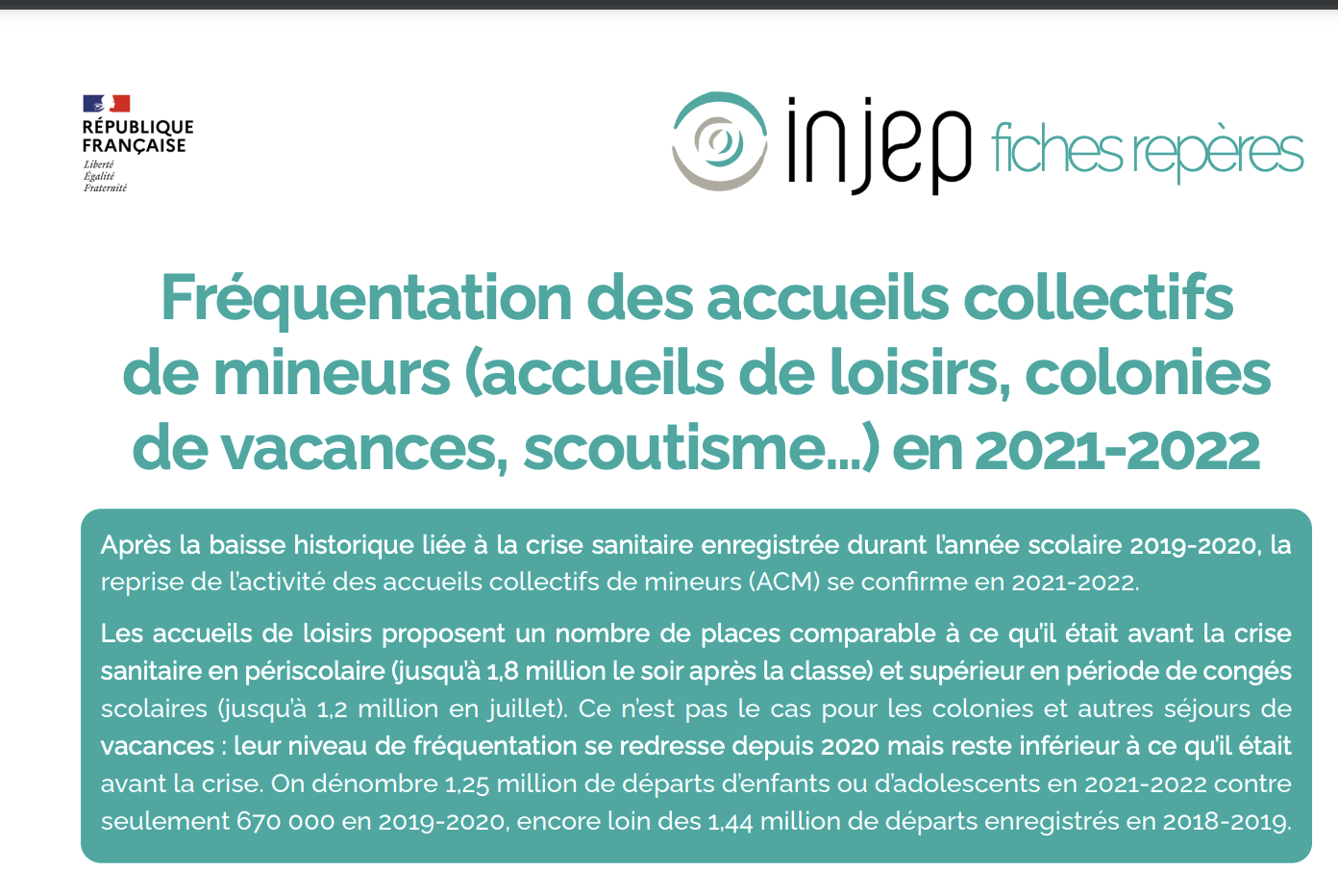 RÉPUBLIQUE
FRANÇAISE
Liberté
Égalité
Fraternité

injep fiches repères

Fréquentation des accueils collectifs de mineurs (accueils de loisirs, colonies de vacances, scoutisme...) en 2021-2022

Après la baisse historique liée à la crise sanitaire enregistrée durant l'année scolaire 2019-2020, la reprise de l'activité des accueils collectifs de mineurs (ACM) se confirme en 2021-2022.

Les accueils de loisirs proposent un nombre de places comparable à ce qu'il était avant la crise sanitaire en périscolaire (jusqu'à 1,8 million le soir après la classe) et supérieur en période de congés scolaires (jusqu'à 1,2 million en juillet). Ce n'est pas le cas pour les colonies et autres séjours de vacances : leur niveau de fréquentation se redresse depuis 2020 mais reste inférieur à ce qu'il était avant la crise. On dénombre 1,25 million de départs d'enfants ou d'adolescents en 2021-2022 contre seulement 670 000 en 2019-2020, encore loin des 1,44 million de départs enregistrés en 2018-2019.